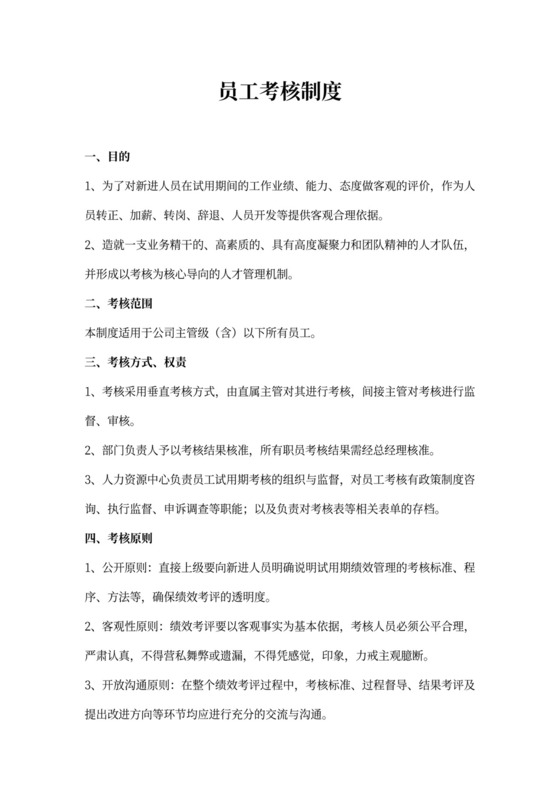 员工考核制度

一、目的

1、为了对新进人员在试用期间的工作业绩、能力、态度做客观的评价，作为人员转正、加薪、转岗、辞退、人员开发等提供客观合理依据。

2、造就一支业务精干的、高素质的、具有高度凝聚力和团队精神的人才队伍，并形成以考核为核心导向的人才管理机制。

二、考核范围

本制度适用于公司主管级（含）以下所有员工。

三、考核方式、权责

1、考核采用垂直考核方式，由直属主管对其进行考核，间接主管对考核进行监督、审核。

2、部门负责人予以考核结果核准，所有职员考核结果需经总经理核准。

3、人力资源中心负责员工试用期考核的组织与监督，对员工考核有政策制度咨询、执行监督、申诉调查等职能；以及负责对考核表等相关表单的存档。

四、考核原则

1、公开原则：直接上级要向新进人员明确说明试用期绩效管理的考核标准、程序、方法等，确保绩效考评的透明度。

2、客观性原则：绩效考评要以客观事实为基本依据，考核人员必须公平合理，严肃认真，不得营私舞弊或遗漏，不得凭感觉，印象，力戒主观臆断。

3、开放沟通原则：在整个绩效考评过程中，考核标准、过程督导、结果考评及提出改进方向等环节均应进行充分的交流与沟通。